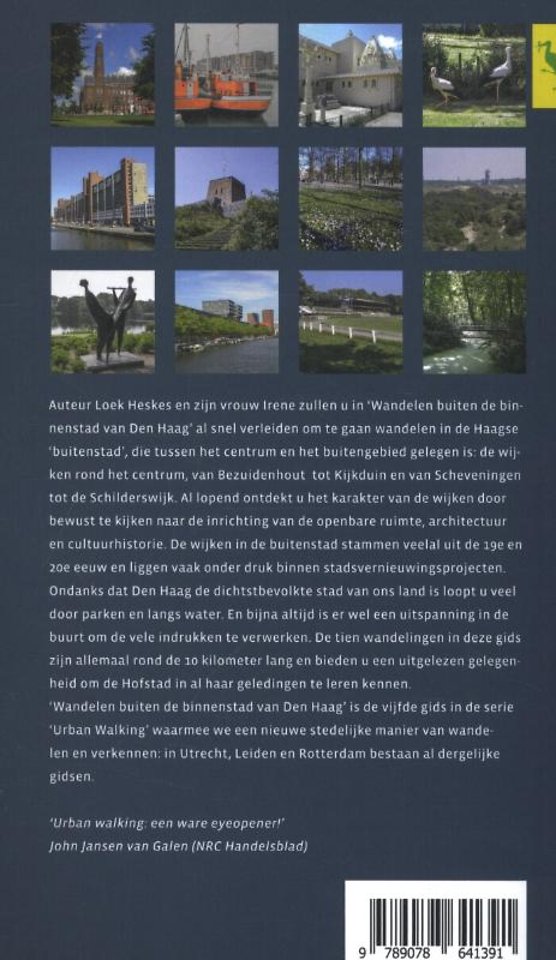 Auteur Loek Heskes en zijn vrouw Irene zullen u in 'Wandelen buiten de binnenstad van Den Haag' al snel verleiden om te gaan wandelen in de Haagse 'buitenstad', die tussen het centrum en het buitengebied gelegen is: de wijken rond het centrum, van Bezuidenhout tot Kijkduin en van Scheveningen tot de Schilderswijk. Al lopend ontdekt u het karakter van de wijken door bewust te kijken naar de inrichting van de openbare ruimte, architectuur en cultuurhistorie. De wijken in de buitenstad stammen veelal uit de 19e en 20e eeuw en liggen vaak onder druk binnen stadsvernieuwingsprojecten. Ondanks dat Den Haag de dichtstbevolkte stad van ons land is loopt u veel door parken en langs water. En bijna altijd is er wel een uitspanning in de buurt om de vele indrukken te verwerken. De tien wandelingen in deze gids zijn allemaal rond de 10 kilometer lang en bieden u een uitgelezen gelegenheid om de Hofstad in al haar geledingen te leren kennen.
'Wandelen buiten de binnenstad van Den Haag' is de vijfde gids in de serie 'Urban Walking' waarmee we een nieuwe stedelijke manier van wandelen en verkennen: in Utrecht, Leiden en Rotterdam bestaan al dergelijke gidsen.

'Urban walking: een ware eyeopener!'
John Jansen van Galen (NRC Handelsblad)

9 789078 641391